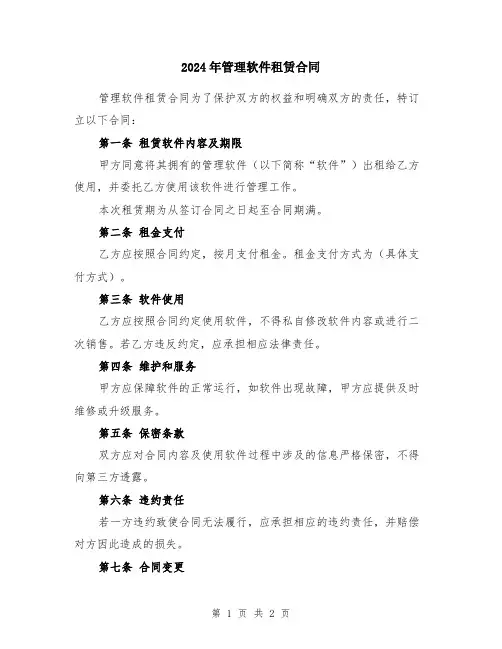 2024年管理软件租赁合同

管理软件租赁合同为了保护双方的权益和明确双方的责任，特订立以下合同：

第一条 租赁软件内容及期限

甲方同意将其拥有的管理软件（以下简称“软件”）出租给乙方使用，并委托乙方使用该软件进行管理工作。

本次租赁期为从签订合同之日起至合同期满。

第二条 租金支付

乙方应按照合同约定，按月支付租金。租金支付方式为（具体支付方式）。

第三条 软件使用

乙方应按照合同约定使用软件，不得私自修改软件内容或进行二次销售。若乙方违反约定，应承担相应法律责任。

第四条 维护和服务

甲方应保障软件的正常运行，如软件出现故障，甲方应提供及时维修或升级服务。

第五条 保密条款

双方应对合同内容及使用软件过程中涉及的信息严格保密，不得向第三方透露。

第六条 违约责任

若一方违约致使合同无法履行，应承担相应的违约责任，并赔偿对方因此造成的损失。

第七条 合同变更

第 1 页 共 2 页